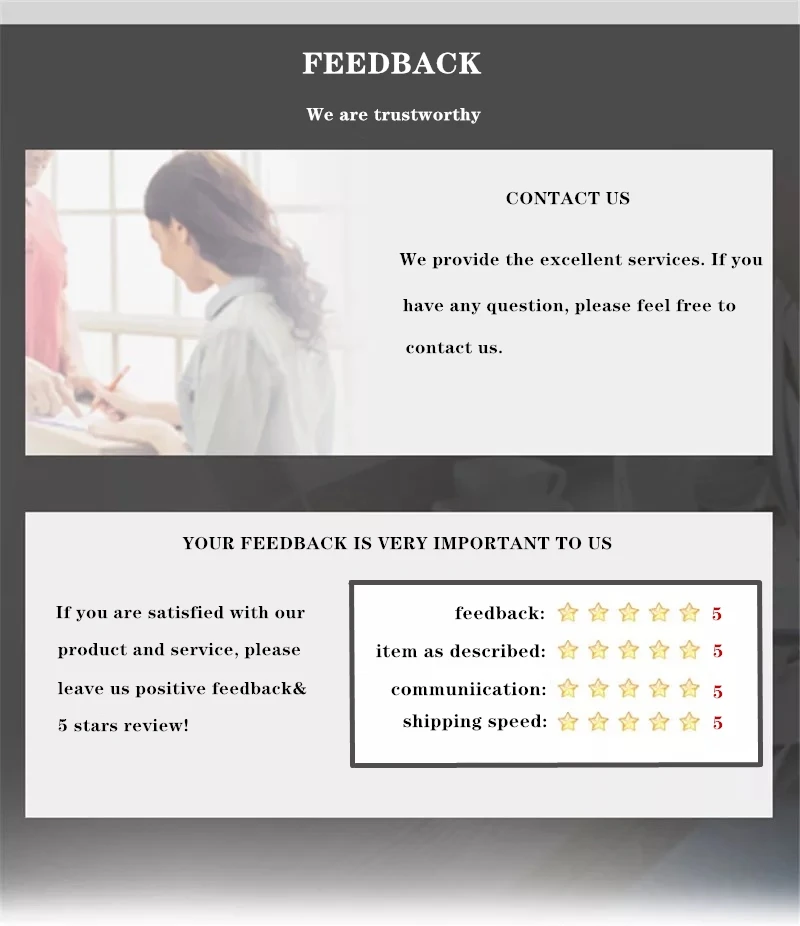 FEEDBACK

We are trustworthy

CONTACT US

We provide the excellent services. If you have any question, please feel free to contact us.

YOUR FEEDBACK IS VERY IMPORTANT TO US

If you are satisfied with our product and service, please leave us positive feedback& 5 stars review!

feedback: 5
item as described: 5
communiication: 5
shipping speed: 5